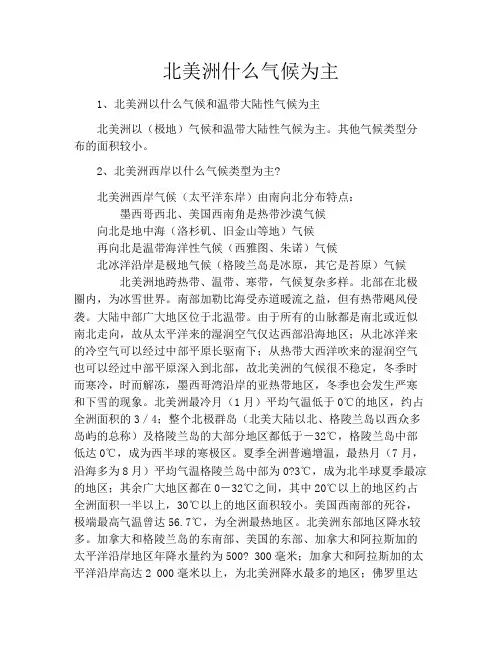 北美洲什么气候为主

1、北美洲以什么气候和温带大陆性气候为主

北美洲以（极地）气候和温带大陆性气候为主。其他气候类型分布的面积较小。

2、北美洲西岸以什么气候类型为主?

北美洲西岸气候（太平洋东岸）由南向北分布特点：
墨西哥西北、美国西南角是热带沙漠气候
向北是地中海（洛杉矶、旧金山等地）气候
再向北是温带海洋性气候（西雅图、朱诺）气候
北冰洋沿岸是极地气候（格陵兰岛是冰原，其它是苔原）气候

北美洲地跨热带、温带、寒带，气候复杂多样。北部在北极圈内，为冰雪世界。南部加勒比海受赤道暖流之益，但有热带飓风侵袭。大陆中部广大地区位于北温带。由于所有的山脉都是南北或近似南北走向，故从太平洋来的湿润空气仅达西部沿海地区；从北冰洋来的冷空气可以经过中部平原长驱南下；从热带大西洋吹来的湿润空气也可以经过中部平原深入到北部，故北美洲的气候很不稳定，冬季时而寒冷，时而解冻，墨西哥湾沿岸的亚热带地区，冬季也会发生严寒和下雪的现象。北美洲最冷月（1月）平均气温低于0℃的地区，约占全洲面积的3／4；整个北极群岛（北美大陆以北、格陵兰岛以西众多岛屿的总称）及格陵兰岛的大部分地区都低于－32℃，格陵兰岛中部低达0℃，成为西半球的寒极区。夏季全洲普遍增温，最热月（7月，沿海多为8月）平均气温格陵兰岛中部为0?3℃，成为北半球夏季最凉的地区；其余广大地区都在0－32℃之间，其中20℃以上的地区约占全洲面积一半以上，30℃以上的地区面积较小。美国西南部的死谷，极端最高气温曾达56.7℃，为全洲最热地区。北美洲东部地区降水较多。加拿大和格陵兰岛的东南部、美国的东部、加拿大和阿拉斯加的太平洋沿岸地区年降水量约为500? 300毫米；加拿大和阿拉斯加的太平洋沿岸高达2 000毫米以上，为北美洲降水最多的地区；佛罗里达